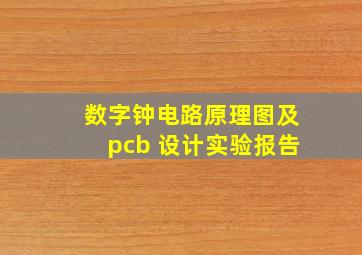 数字钟电路原理图及
pcb 设计实验报告